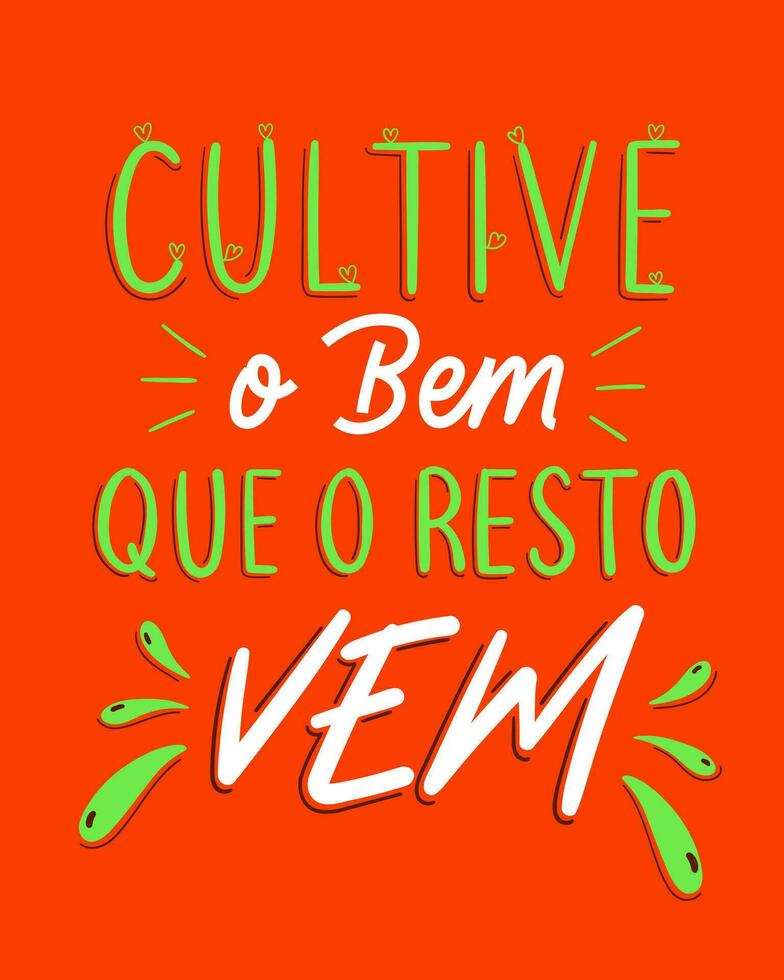 CULTIVE
o Bem
QUE O RESTO
VEM